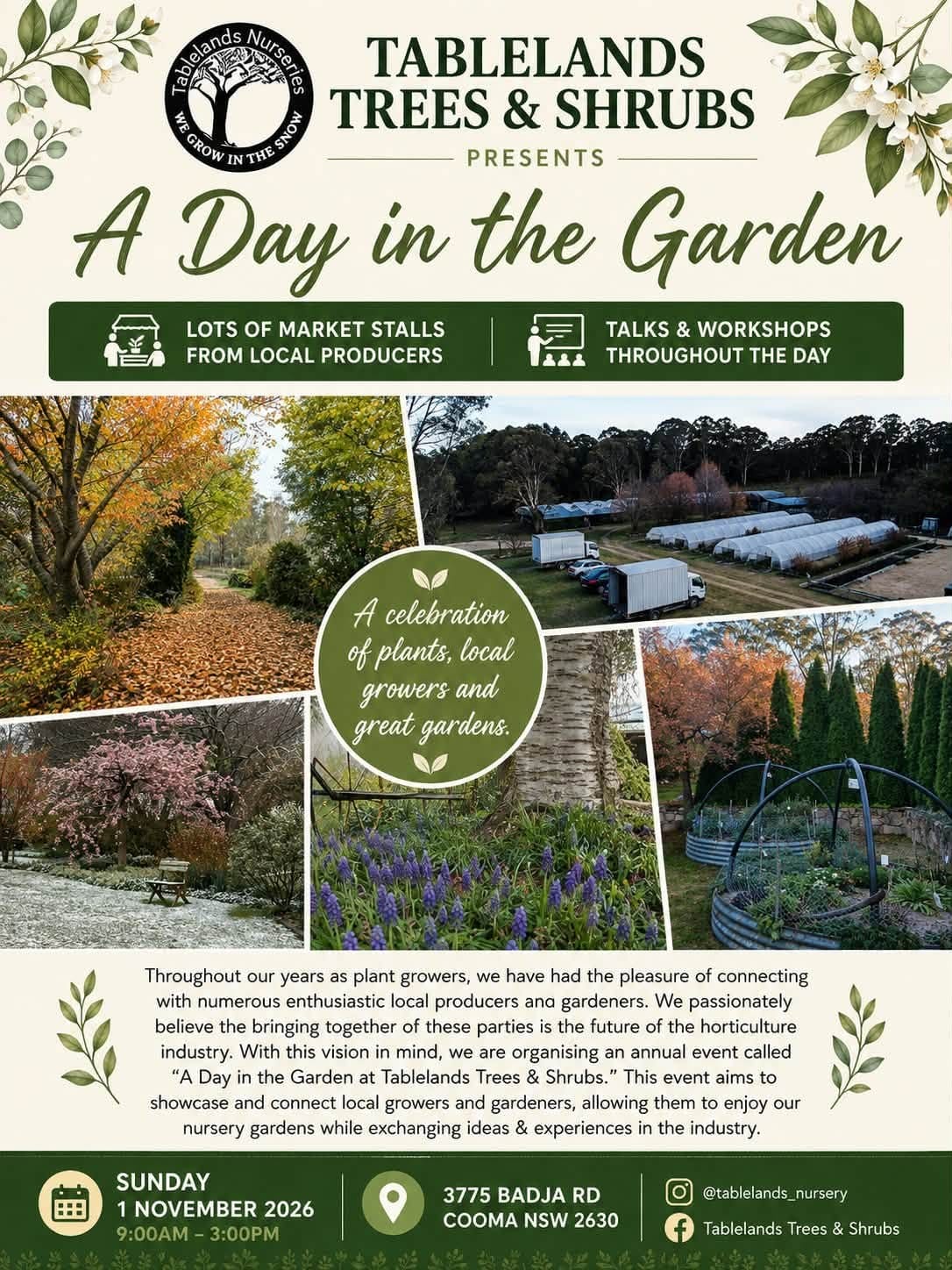 Tablelands Nurseries
WE GROW IN THE SNOW

TABLELANDS
TREES & SHRUBS

PRESENTS

A Day in the Garden

LOTS OF MARKET STALLS
FROM LOCAL PRODUCERS

TALKS & WORKSHOPS
THROUGHOUT THE DAY

A celebration of plants, local growers and great gardens.

Throughout our years as plant growers, we have had the pleasure of connecting with numerous enthusiastic local producers ana gardeners. We passionately believe the bringing together of these parties is the future of the horticulture industry. With this vision in mind, we are organising an annual event called "A Day in the Garden at Tablelands Trees & Shrubs." This event aims to showcase and connect local growers and gardeners, allowing them to enjoy our nursery gardens while exchanging ideas & experiences in the industry.

SUNDAY
1 NOVEMBER 2026
9:00AM – 3:00PM

3775 BADJA RD
COOMA NSW 2630

@tablelands_nursery
Tablelands Trees & Shrubs